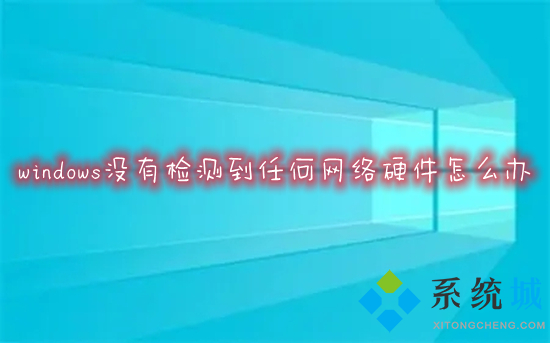 windows没有检测到任何网络硬件怎么办

系统城
XITONGCHENG.COM